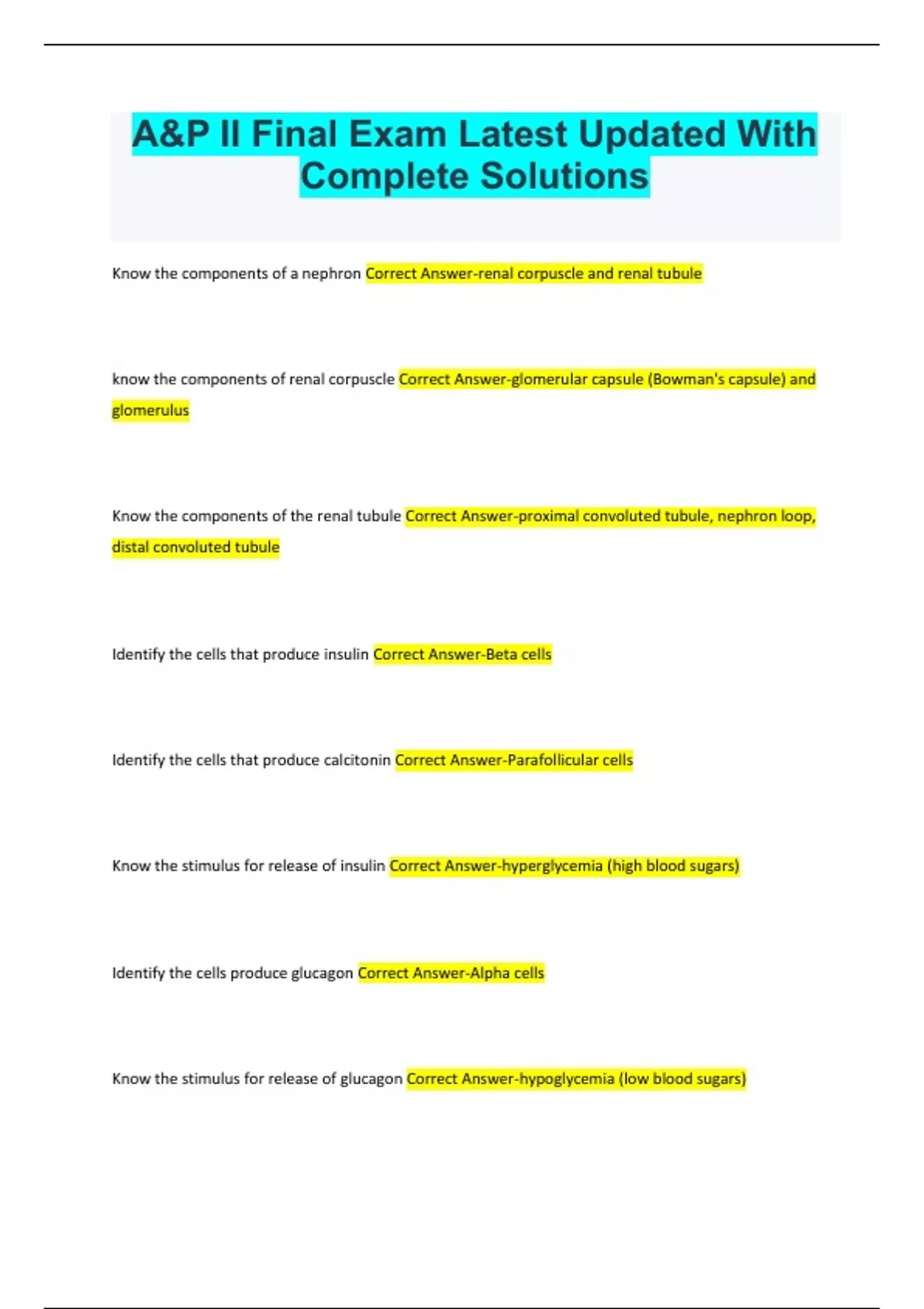 A&P II Final Exam Latest Updated With Complete Solutions

Know the components of a nephron Correct Answer-renal corpuscle and renal tubule

know the components of renal corpuscle Correct Answer-glomerular capsule (Bowman's capsule) and glomerulus

Know the components of the renal tubule Correct Answer-proximal convoluted tubule, nephron loop, distal convoluted tubule

Identify the cells that produce insulin Correct Answer-Beta cells

Identify the cells that produce calcitonin Correct Answer-Parafollicular cells

Know the stimulus for release of insulin Correct Answer-hyperglycemia (high blood sugars)

Identify the cells produce glucagon Correct Answer-Alpha cells

Know the stimulus for release of glucagon Correct Answer-hypoglycemia (low blood sugars)